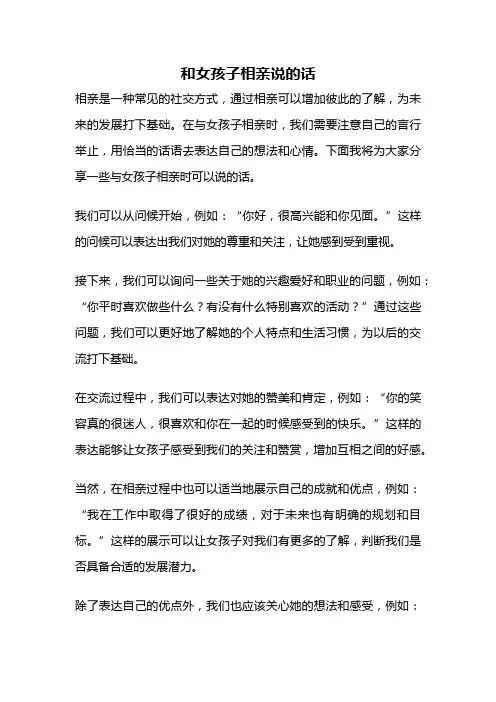 和女孩子相亲说的话

相亲是一种常见的社交方式，通过相亲可以增加彼此的了解，为未来的发展打下基础。在与女孩子相亲时，我们需要注意自己的言行举止，用恰当的话语去表达自己的想法和心情。下面我将为大家分享一些与女孩子相亲时可以说的话。

我们可以从问候开始，例如：“你好，很高兴能和你见面。”这样的问候可以表达出我们对她的尊重和关注，让她感到受到重视。

接下来，我们可以询问一些关于她的兴趣爱好和职业的问题，例如：“你平时喜欢做些什么？有没有什么特别喜欢的活动？”通过这些问题，我们可以更好地了解她的个人特点和生活习惯，为以后的交流打下基础。

在交流过程中，我们可以表达对她的赞美和肯定，例如：“你的笑容真的很迷人，很喜欢和你在一起的时候感受到的快乐。”这样的表达能够让女孩子感受到我们的关注和赞赏，增加互相之间的好感。

当然，在相亲过程中也可以适当地展示自己的成就和优点，例如：“我在工作中取得了很好的成绩，对于未来也有明确的规划和目标。”这样的展示可以让女孩子对我们有更多的了解，判断我们是否具备合适的发展潜力。

除了表达自己的优点外，我们也应该关心她的想法和感受，例如：